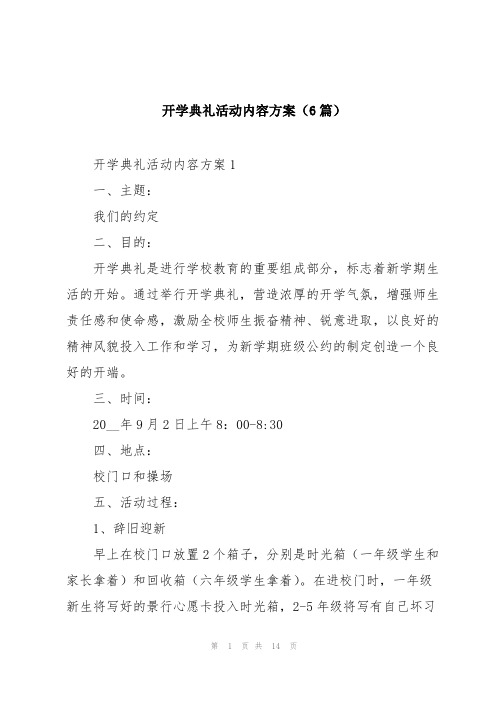 开学典礼活动内容方案（6篇）

开学典礼活动内容方案1

一、主题：

我们的约定

二、目的：

开学典礼是进行学校教育的重要组成部分，标志着新学期生活的开始。通过举行开学典礼，营造浓厚的开学气氛，增强师生责任感和使命感，激励全校师生振奋精神、锐意进取，以良好的精神风貌投入工作和学习，为新学期班级公约的制定创造一个良好的开端。

三、时间：

20__年9月2日上午8：00-8:30

四、地点：

校门口和操场

五、活动过程：

1、辞旧迎新

早上在校门口放置2个箱子，分别是时光箱（一年级学生和家长拿着）和回收箱（六年级学生拿着）。在进校门时，一年级新生将写好的景行心愿卡投入时光箱，2-5年级将写有自己坏习

第 1 页 共 14 页